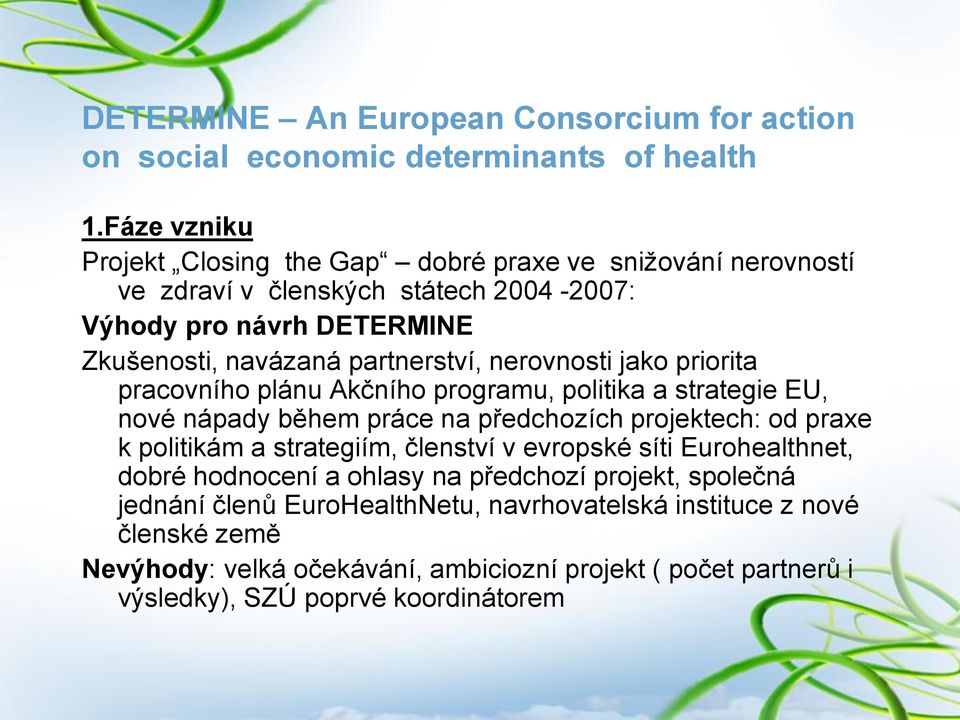 DETERMINE – An European Consorcium for action on social economic determinants of health

1.Fáze vzniku

Projekt „Closing the Gap“ – dobré praxe ve snižování nerovností ve zdraví v členských státech 2004 -2007:

Výhody pro návrh DETERMINE

Zkušenosti, navázaná partnerství, nerovnosti jako priorita pracovního plánu Akčního programu, politika a strategie EU, nové nápady během práce na předchozích projektech: od praxe k politikám a strategiím, členství v evropské síti Eurohealthnet, dobré hodnocení a ohlasy na předchozí projekt, společná jednání členů EuroHealthNetu, navrhovatelská instituce z nové členské země

Nevýhody: velká očekávání, ambiciozní projekt ( počet partnerů i výsledky), SZÚ poprvé koordinátorem